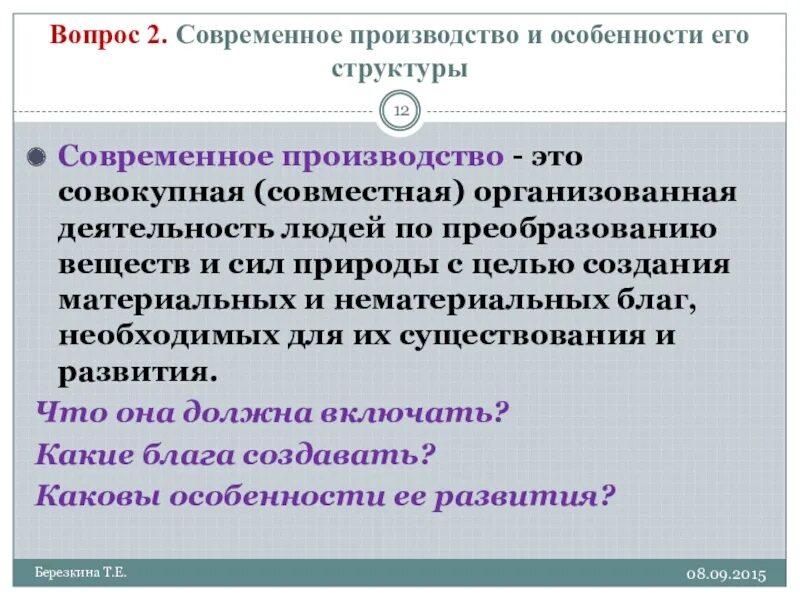 Вопрос 2. Современное производство и особенности его структуры

12

Современное производство - это совокупная (совместная) организованная деятельность людей по преобразованию веществ и сил природы с целью создания материальных и нематериальных благ, необходимых для их существования и развития.

Что она должна включать?

Какие блага создавать?

Каковы особенности ее развития?

Березкина Т.Е.

08.09.2015